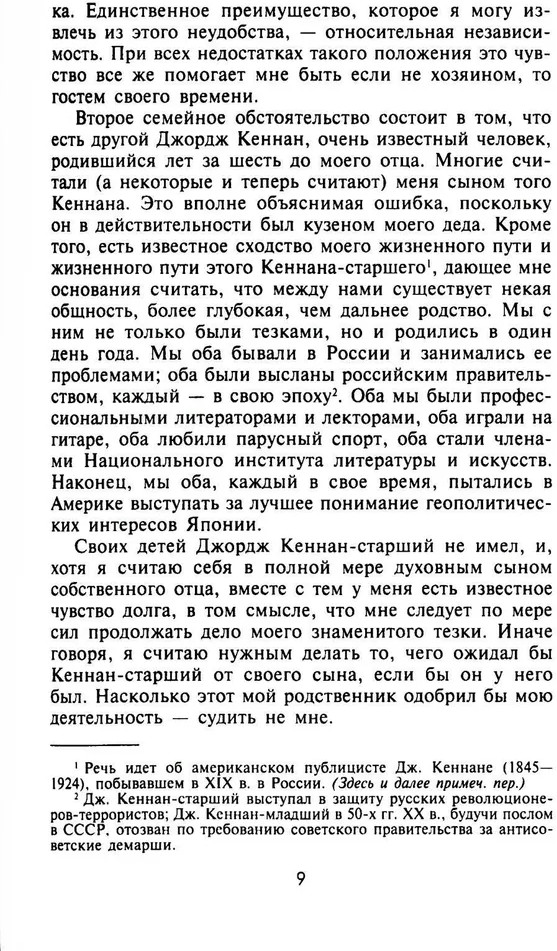 ка. Единственное преимущество, которое я могу извлечь из этого неудобства, — относительная независимость. При всех недостатках такого положения это чувство все же помогает мне быть если не хозяином, то гостем своего времени.

Второе семейное обстоятельство состоит в том, что есть другой Джордж Кеннан, очень известный человек, родившийся лет за шесть до моего отца. Многие считали (а некоторые и теперь считают) меня сыном того Кеннана. Это вполне объяснимая ошибка, поскольку он в действительности был кузеном моего деда. Кроме того, есть известное сходство моего жизненного пути и жизненного пути этого Кеннана-старшего$^1$, дающее мне основания считать, что между нами существует некая общность, более глубокая, чем дальнее родство. Мы с ним не только были тезками, но и родились в один день года. Мы оба бывали в России и занимались ее проблемами; оба были высланы российским правительством, каждый — в свою эпоху$^2$. Оба мы были профессиональными литераторами и лекторами, оба играли на гитаре, оба любили парусный спорт, оба стали членами Национального института литературы и искусств. Наконец, мы оба, каждый в свое время, пытались в Америке выступать за лучшее понимание геополитических интересов Японии.

Своих детей Джордж Кеннан-старший не имел, и, хотя я считаю себя в полной мере духовным сыном собственного отца, вместе с тем у меня есть известное чувство долга, в том смысле, что мне следует по мере сил продолжать дело моего знаменитого тезки. Иначе говоря, я считаю нужным делать то, чего ожидал бы Кеннан-старший от своего сына, если бы он у него был. Насколько этот мой родственник одобрил бы мою деятельность — судить не мне.

$^1$ Речь идет об американском публицисте Дж. Кеннане (1845—1924), побывавшем в XIX в. в России. (Здесь и далее примеч. пер.)

$^2$ Дж. Кеннан-старший выступал в защиту русских революционеров-террористов; Дж. Кеннан-младший в 50-х гг. XX в., будучи послом в СССР, отозван по требованию советского правительства за антисоветские демарши.

9